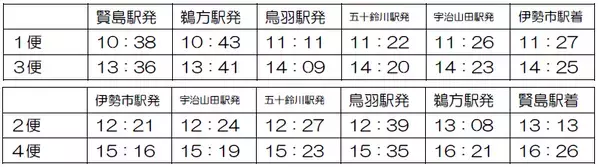 |  | 賢島駅発 | 鵜方駅発 | 鳥羽駅発 | 五十鈴川駅発 | 宇治山田駅発 | 伊勢市駅着 |
|---|---|---|---|---|---|---|
| 1便 | 10：38 | 10：43 | 11：11 | 11：22 | 11：26 | 11：27 |
| 3便 | 13：36 | 13：41 | 14：09 | 14：20 | 14：23 | 14：25 |

|  | 伊勢市駅発 | 宇治山田駅発 | 五十鈴川駅発 | 鳥羽駅発 | 鵜方駅発 | 賢島駅着 |
|---|---|---|---|---|---|---|
| 2便 | 12：21 | 12：24 | 12：27 | 12：39 | 13：08 | 13：13 |
| 4便 | 15：16 | 15：19 | 15：23 | 15：35 | 16：21 | 16：26 |